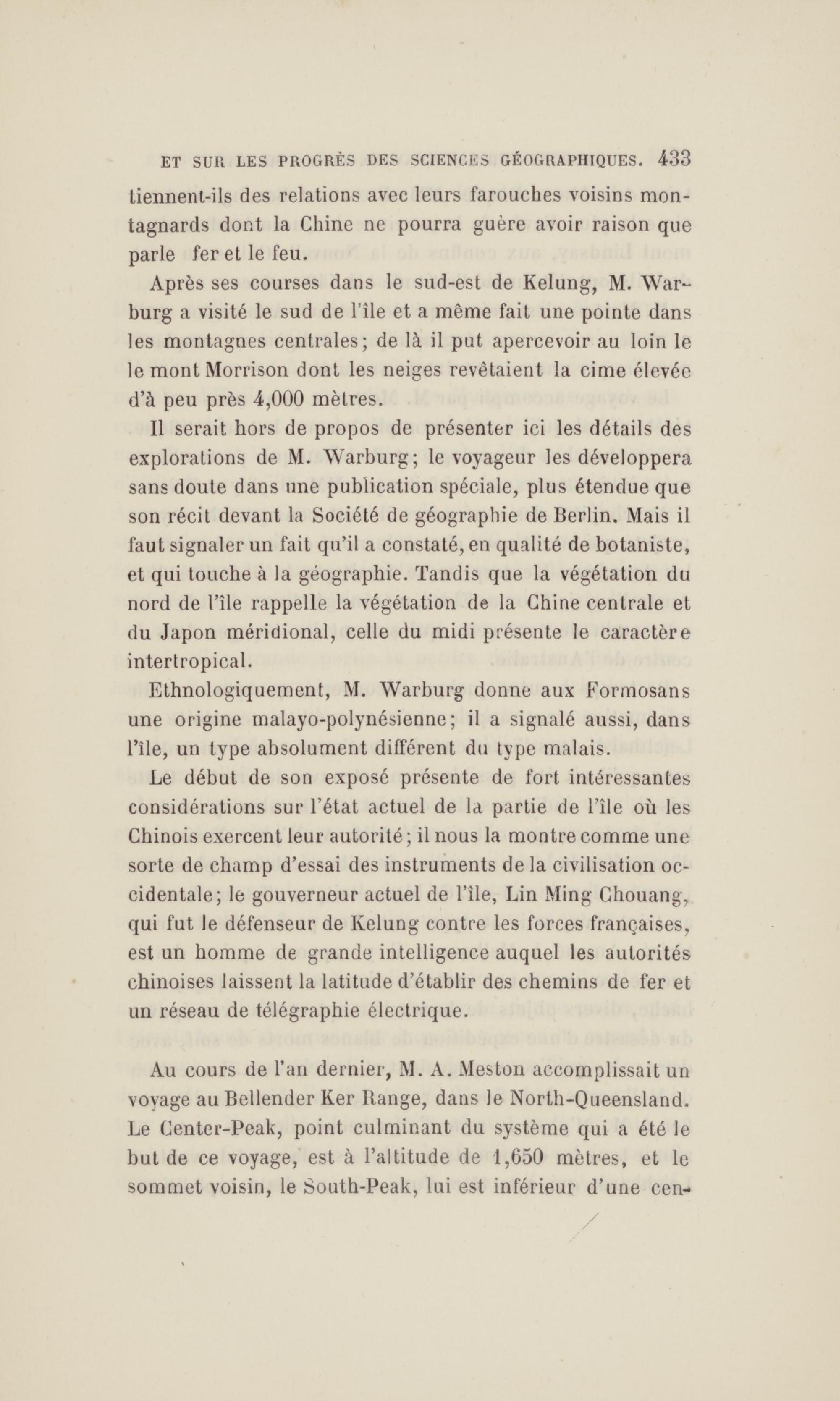 ET SUR LES PROGRÈS DES SCIENCES GÉOGRAPHIQUES. 433

tiennent-ils des relations avec leurs farouches voisins montagnards dont la Chine ne pourra guère avoir raison que parle fer et le feu.

Après ses courses dans le sud-est de Kelung, M. Warburg a visité le sud de l'île et a même fait une pointe dans les montagnes centrales; de là il put apercevoir au loin le le mont Morrison dont les neiges revêtaient la cime élevée d'à peu près 4,000 mètres.

Il serait hors de propos de présenter ici les détails des explorations de M. Warburg; le voyageur les développera sans doute dans une publication spéciale, plus étendue que son récit devant la Société de géographie de Berlin. Mais il faut signaler un fait qu'il a constaté, en qualité de botaniste, et qui touche à la géographie. Tandis que la végétation du nord de l'île rappelle la végétation de la Chine centrale et du Japon méridional, celle du midi présente le caractère intertropical.

Ethnologiquement, M. Warburg donne aux Formosans une origine malayo-polynésienne; il a signalé aussi, dans l'île, un type absolument différent du type malais.

Le début de son exposé présente de fort intéressantes considérations sur l'état actuel de la partie de l'île où les Chinois exercent leur autorité; il nous la montre comme une sorte de champ d'essai des instruments de la civilisation occidentale; le gouverneur actuel de l'île, Lin Ming Chouang, qui fut le défenseur de Kelung contre les forces françaises, est un homme de grande intelligence auquel les autorités chinoises laissent la latitude d'établir des chemins de fer et un réseau de télégraphie électrique.

Au cours de l'an dernier, M. A. Meston accomplissait un voyage au Bellender Ker Range, dans le North-Queensland. Le Center-Peak, point culminant du système qui a été le but de ce voyage, est à l'altitude de 1,650 mètres, et le sommet voisin, le South-Peak, lui est inférieur d'une cen-